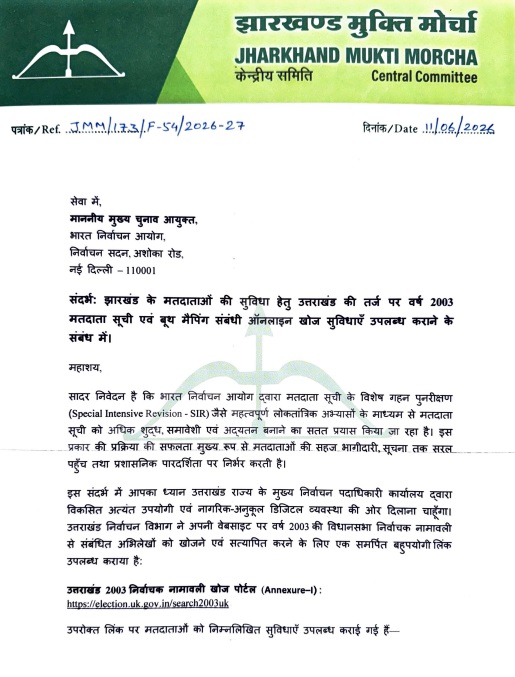 झारखण्ड मुक्ति मोर्चा
JHARKHAND MUKTI MORCHA
केन्द्रीय समिति Central Committee

पत्रांक/Ref. JMM/173/F-54/2026-27 दिनांक/Date 11/06/2026

सेवा में,
माननीय मुख्य चुनाव आयुक्त,
भारत निर्वाचन आयोग,
निर्वाचन सदन, अशोका रोड,
नई दिल्ली – 110001

संदर्भ: झारखंड के मतदाताओं की सुविधा हेतु उत्तराखंड की तर्ज पर वर्ष 2003 मतदाता सूची एवं बूथ मैपिंग संबंधी ऑनलाइन खोज सुविधाएँ उपलब्ध कराने के संबंध में।

महाशय,

सादर निवेदन है कि भारत निर्वाचन आयोग द्वारा मतदाता सूची के विशेष गहन पुनरीक्षण (Special Intensive Revision - SIR) जैसे महत्वपूर्ण लोकतांत्रिक अभ्यासों के माध्यम से मतदाता सूची को अधिक शुद्ध, समावेशी एवं अद्यतन बनाने का सतत प्रयास किया जा रहा है। इस प्रकार की प्रक्रिया की सफलता मुख्य रूप से मतदाताओं की सहज भागीदारी, सूचना तक सरल पहुँच तथा प्रशासनिक पारदर्शिता पर निर्भर करती है।

इस संदर्भ में आपका ध्यान उत्तराखंड राज्य के मुख्य निर्वाचन पदाधिकारी कार्यालय द्वारा विकसित अत्यंत उपयोगी एवं नागरिक-अनुकूल डिजिटल व्यवस्था की ओर दिलाना चाहूँगा। उत्तराखंड निर्वाचन विभाग ने अपनी वेबसाइट पर वर्ष 2003 की विधानसभा निर्वाचक नामावली से संबंधित अभिलेखों को खोजने एवं सत्यापित करने के लिए एक समर्पित बहुपयोगी लिंक उपलब्ध कराया है:

उत्तराखंड 2003 निर्वाचक नामावली खोज पोर्टल (Annexure–I) :
https://election.uk.gov.in/search2003uk

उपरोक्त लिंक पर मतदाताओं को निम्नलिखित सुविधाएँ उपलब्ध कराई गई हैं—